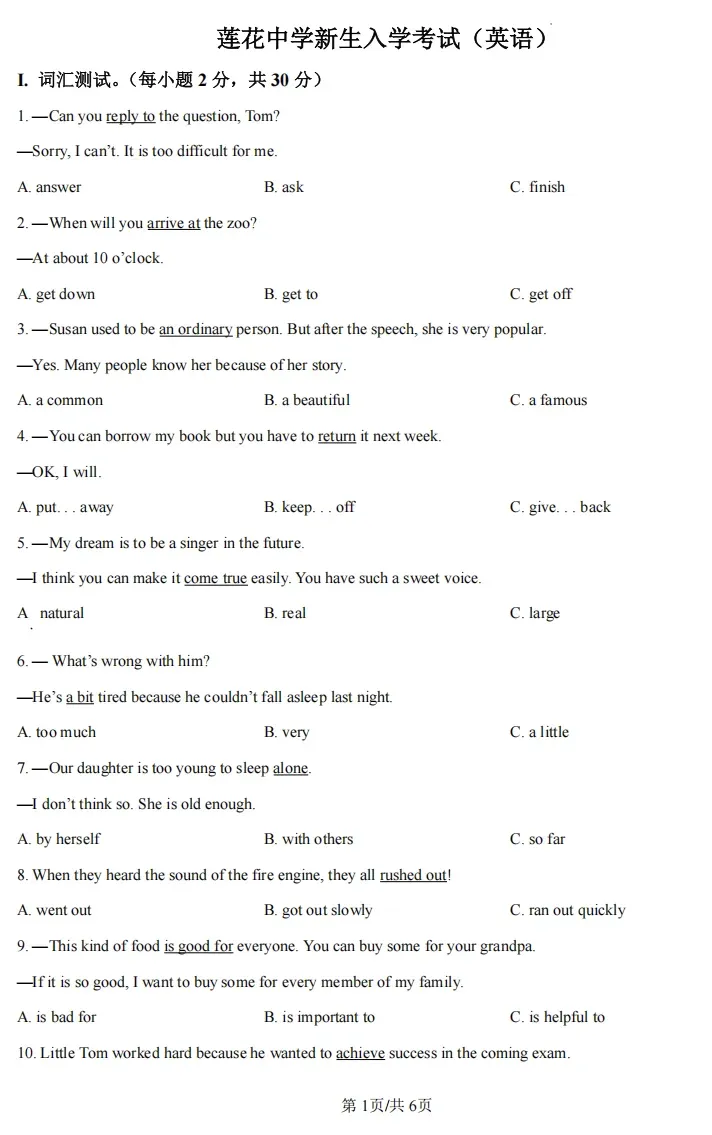 莲花中学新生入学考试（英语）

I. 词汇测试。（每小题 2 分，共 30 分）

1. —Can you reply to the question, Tom?

—Sorry, I can't. It is too difficult for me.

A. answer B. ask C. finish

2. —When will you arrive at the zoo?

—At about 10 o'clock.

A. get down B. get to C. get off

3. —Susan used to be an ordinary person. But after the speech, she is very popular.

—Yes. Many people know her because of her story.

A. a common B. a beautiful C. a famous

4. —You can borrow my book but you have to return it next week.

—OK, I will.

A. put. . . away B. keep. . . off C. give. . . back

5. —My dream is to be a singer in the future.

—I think you can make it come true easily. You have such a sweet voice.

A natural B. real C. large

6. — What's wrong with him?

—He's a bit tired because he couldn't fall asleep last night.

A. too much B. very C. a little

7. —Our daughter is too young to sleep alone.

—I don't think so. She is old enough.

A. by herself B. with others C. so far

8. When they heard the sound of the fire engine, they all rushed out!

A. went out B. got out slowly C. ran out quickly

9. —This kind of food is good for everyone. You can buy some for your grandpa.

—If it is so good, I want to buy some for every member of my family.

A. is bad for B. is important to C. is helpful to

10. Little Tom worked hard because he wanted to achieve success in the coming exam.

第 1页/共 6页